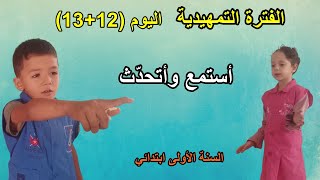 الفترة التمهيدية اليوم (12+13)

أستمع وأتحدّث

السنة الأولى ابتدائي